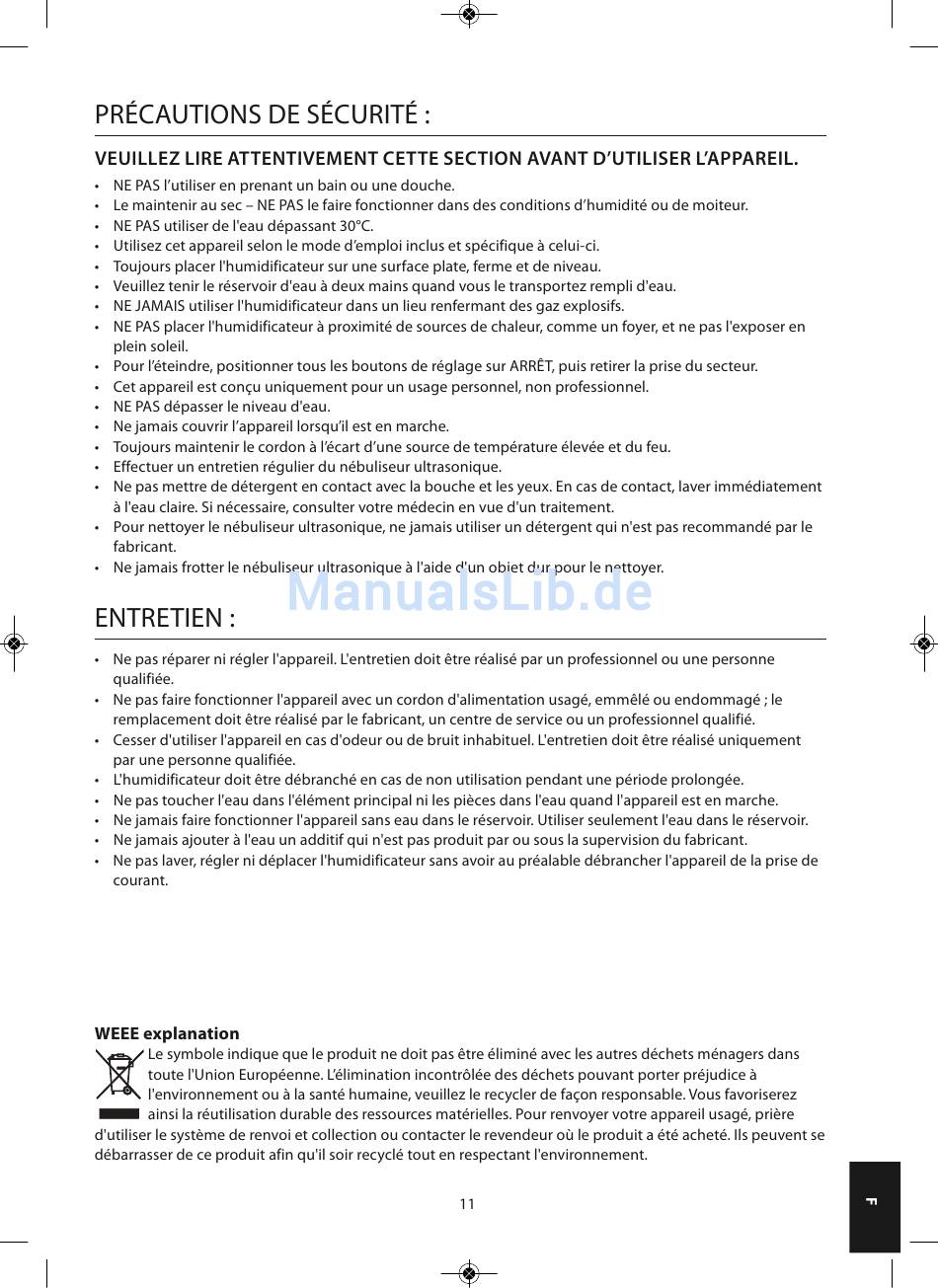 PRÉCAUTIONS DE SÉCURITÉ :

VEUILLEZ LIRE ATTENTIVEMENT CETTE SECTION AVANT D'UTILISER L'APPAREIL.

• NE PAS l'utiliser en prenant un bain ou une douche.
• Le maintenir au sec – NE PAS le faire fonctionner dans des conditions d'humidité ou de moiteur.
• NE PAS utiliser de l'eau dépassant 30°C.
• Utilisez cet appareil selon le mode d'emploi inclus et spécifique à celui-ci.
• Toujours placer l'humidificateur sur une surface plate, ferme et de niveau.
• Veuillez tenir le réservoir d'eau à deux mains quand vous le transportez rempli d'eau.
• NE JAMAIS utiliser l'humidificateur dans un lieu renfermant des gaz explosifs.
• NE PAS placer l'humidificateur à proximité de sources de chaleur, comme un foyer, et ne pas l'exposer en plein soleil.
• Pour l'éteindre, positionner tous les boutons de réglage sur ARRÊT, puis retirer la prise du secteur.
• Cet appareil est conçu uniquement pour un usage personnel, non professionnel.
• NE PAS dépasser le niveau d'eau.
• Ne jamais couvrir l'appareil lorsqu'il est en marche.
• Toujours maintenir le cordon à l'écart d'une source de température élevée et du feu.
• Effectuer un entretien régulier du nébuliseur ultrasonique.
• Ne pas mettre de détergent en contact avec la bouche et les yeux. En cas de contact, laver immédiatement à l'eau claire. Si nécessaire, consulter votre médecin en vue d'un traitement.
• Pour nettoyer le nébuliseur ultrasonique, ne jamais utiliser un détergent qui n'est pas recommandé par le fabricant.
• Ne jamais frotter le nébuliseur ultrasonique à l'aide d'un objet dur pour le nettoyer.

ManualsLib.de

ENTRETIEN :

• Ne pas réparer ni régler l'appareil. L'entretien doit être réalisé par un professionnel ou une personne qualifiée.
• Ne pas faire fonctionner l'appareil avec un cordon d'alimentation usagé, emmêlé ou endommagé ; le remplacement doit être réalisé par le fabricant, un centre de service ou un professionnel qualifié.
• Cesser d'utiliser l'appareil en cas d'odeur ou de bruit inhabituel. L'entretien doit être réalisé uniquement par une personne qualifiée.
• L'humidificateur doit être débranché en cas de non utilisation pendant une période prolongée.
• Ne pas toucher l'eau dans l'élément principal ni les pièces dans l'eau quand l'appareil est en marche.
• Ne jamais faire fonctionner l'appareil sans eau dans le réservoir. Utiliser seulement l'eau dans le réservoir.
• Ne jamais ajouter à l'eau un additif qui n'est pas produit par ou sous la supervision du fabricant.
• Ne pas laver, régler ni déplacer l'humidificateur sans avoir au préalable débrancher l'appareil de la prise de courant.

WEEE explanation
Le symbole indique que le produit ne doit pas être éliminé avec les autres déchets ménagers dans toute l'Union Européenne. L'élimination incontrôlée des déchets pouvant porter préjudice à l'environnement ou à la santé humaine, veuillez le recycler de façon responsable. Vous favoriserez ainsi la réutilisation durable des ressources matérielles. Pour renvoyer votre appareil usagé, prière d'utiliser le système de renvoi et collection ou contacter le revendeur où le produit a été acheté. Ils peuvent se débarrasser de ce produit afin qu'il soir recyclé tout en respectant l'environnement.

11

F